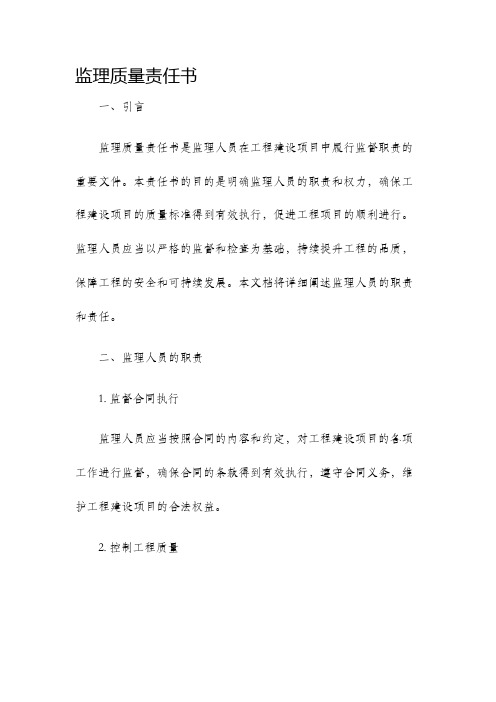 监理质量责任书

一、引言

监理质量责任书是监理人员在工程建设项目中履行监督职责的重要文件。本责任书的目的是明确监理人员的职责和权力，确保工程建设项目的质量标准得到有效执行，促进工程项目的顺利进行。监理人员应当以严格的监督和检查为基础，持续提升工程的品质，保障工程的安全和可持续发展。本文档将详细阐述监理人员的职责和责任。

二、监理人员的职责

1. 监督合同执行

监理人员应当按照合同的内容和约定，对工程建设项目的各项工作进行监督，确保合同的条款得到有效执行，遵守合同义务，维护工程建设项目的合法权益。

2. 控制工程质量